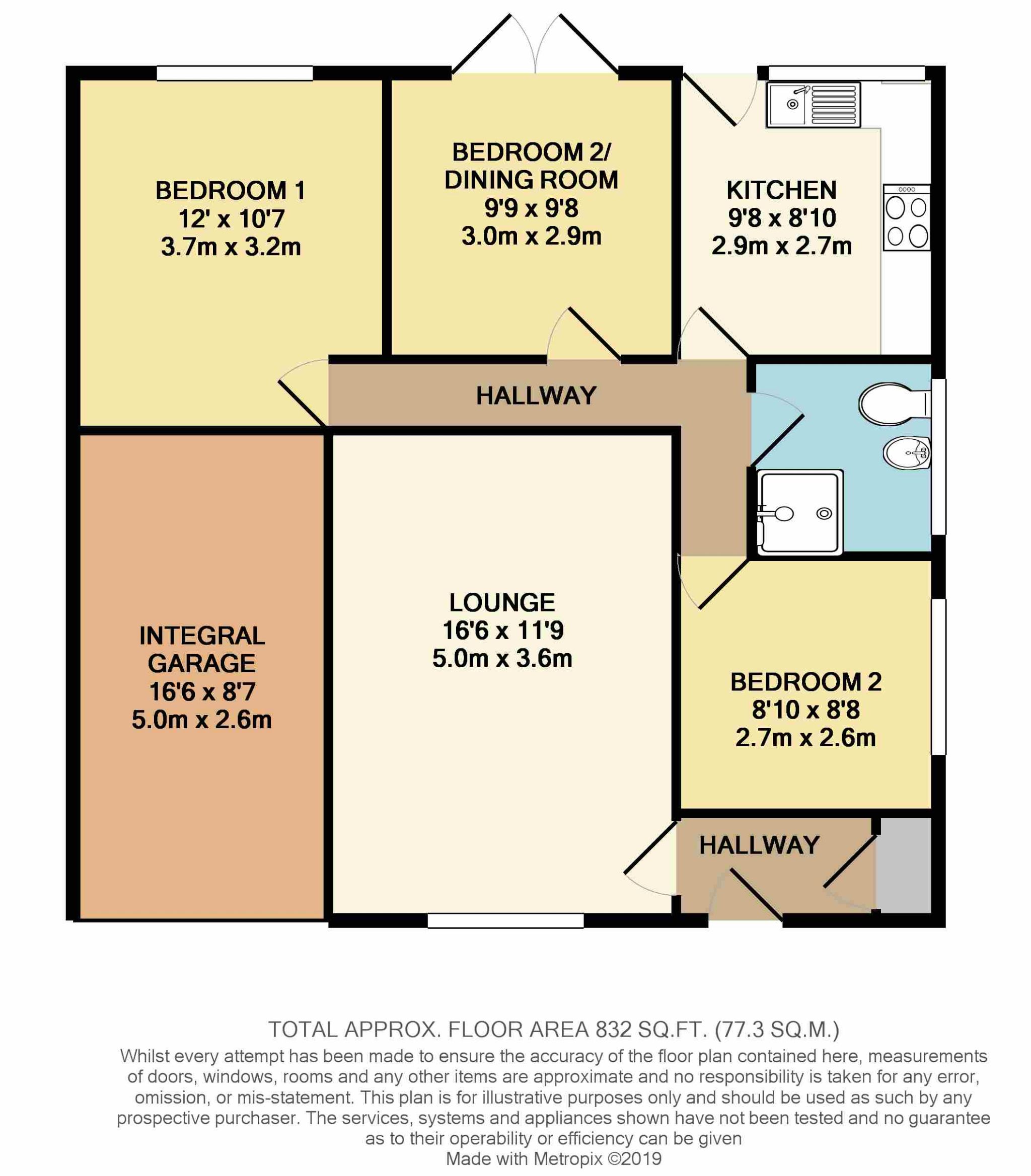 BEDROOM 1
12' x 10'7
3.7m x 3.2m

BEDROOM 2/
DINING ROOM
9'9 x 9'8
3.0m x 2.9m

KITCHEN
9'8 x 8'10
2.9m x 2.7m

HALLWAY

INTEGRAL
GARAGE
16'6 x 8'7
5.0m x 2.6m

LOUNGE
16'6 x 11'9
5.0m x 3.6m

BEDROOM 2
8'10 x 8'8
2.7m x 2.6m

HALLWAY

TOTAL APPROX. FLOOR AREA 832 SQ.FT. (77.3 SQ.M.)
Whilst every attempt has been made to ensure the accuracy of the floor plan contained here, measurements of doors, windows, rooms and any other items are approximate and no responsibility is taken for any error, omission, or mis-statement. This plan is for illustrative purposes only and should be used as such by any prospective purchaser. The services, systems and appliances shown have not been tested and no guarantee as to their operability or efficiency can be given
Made with Metropix ©2019